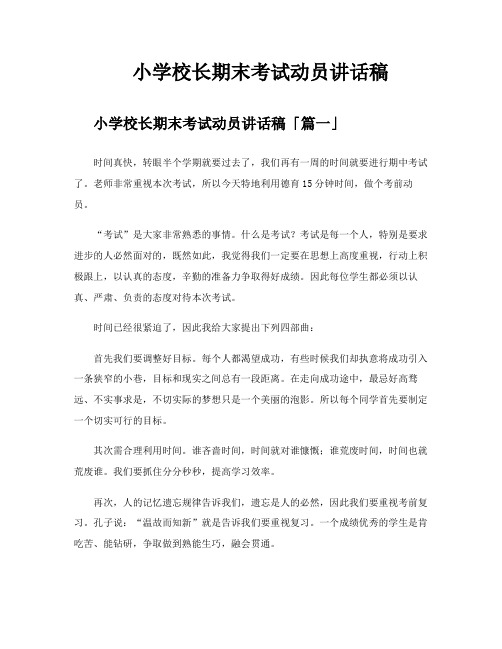 小学校长期末考试动员讲话稿

小学校长期末考试动员讲话稿「篇一」

时间真快，转眼半个学期就要过去了，我们再有一周的时间就要进行期中考试了。老师非常重视本次考试，所以今天特地利用德育15分钟时间，做个考前动员。

“考试”是大家非常熟悉的事情。什么是考试？考试是每一个人，特别是要求进步的人必然面对的，既然如此，我觉得我们一定要在思想上高度重视，行动上积极跟上，以认真的态度，辛勤的准备力争取得好成绩。因此每位学生都必须以认真、严肃、负责的态度对待本次考试。

时间已经很紧迫了，因此我给大家提出下列四部曲：

首先我们要调整好目标。每个人都渴望成功，有些时候我们却执意将成功引入一条狭窄的小巷，目标和现实之间总有一段距离。在走向成功途中，最忌好高骛远、不实事求是，不切实际的梦想只是一个美丽的泡影。所以每个同学首先要制定一个切实可行的目标。

其次需合理利用时间。谁吝啬时间，时间就对谁慷慨；谁荒废时间，时间也就荒废谁。我们要抓住分分秒秒，提高学习效率。

再次，人的记忆遗忘规律告诉我们，遗忘是人的必然，因此我们要重视考前复习。孔子说：“温故而知新”就是告诉我们要重视复习。一个成绩优秀的学生是肯吃苦、能钻研，争取做到熟能生巧，融会贯通。